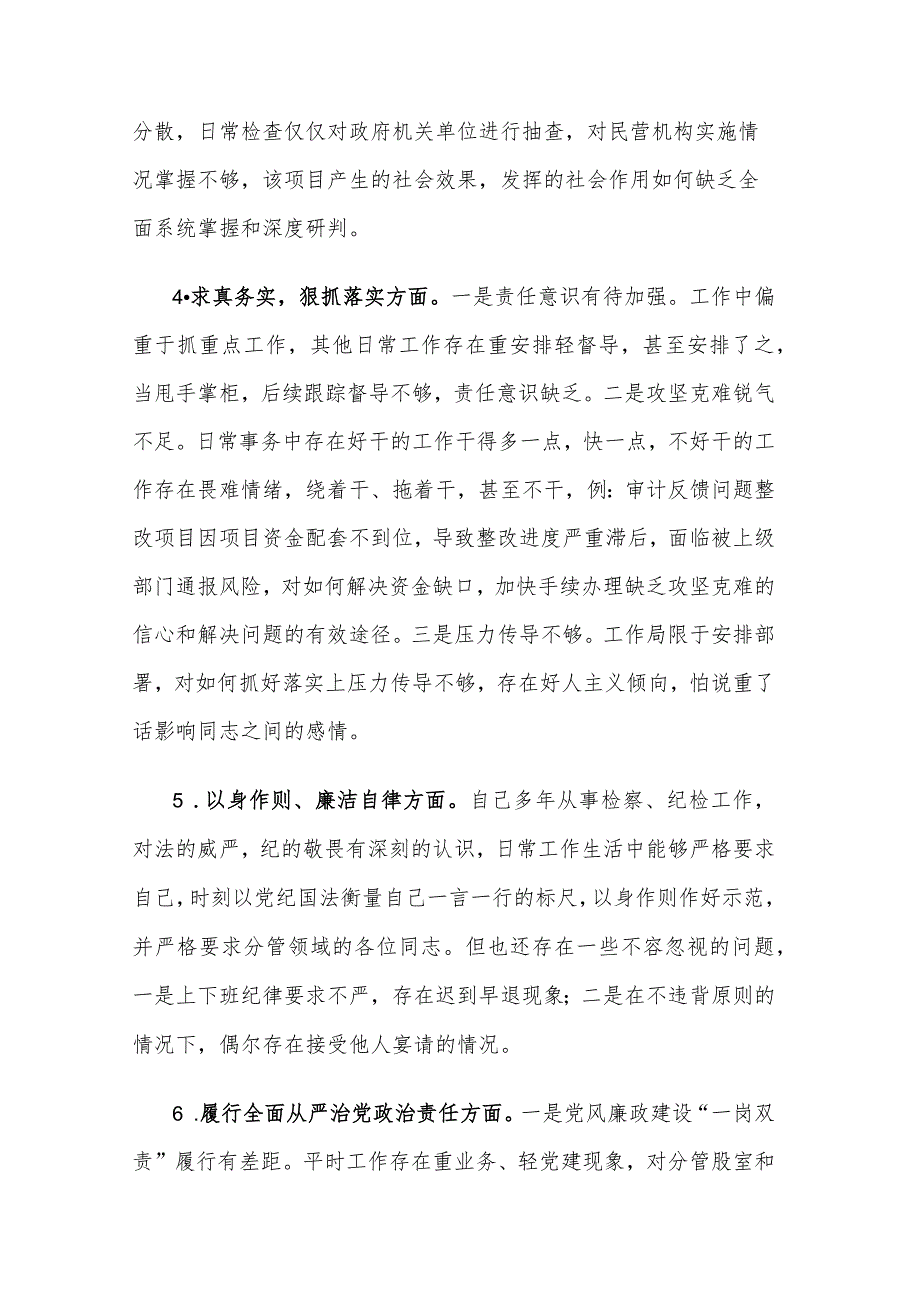 分散，日常检查仅仅对政府机关单位进行抽查，对民营机构实施情况掌握不够，该项目产生的社会效果，发挥的社会作用如何缺乏全面系统掌握和深度研判。

4•求真务实，狠抓落实方面。一是责任意识有待加强。工作中偏重于抓重点工作，其他日常工作存在重安排轻督导，甚至安排了之，当甩手掌柜，后续跟踪督导不够，责任意识缺乏。二是攻坚克难锐气不足。日常事务中存在好干的工作干得多一点，快一点，不好干的工作存在畏难情绪，绕着干、拖着干，甚至不干，例：审计反馈问题整改项目因项目资金配套不到位，导致整改进度严重滞后，面临被上级部门通报风险，对如何解决资金缺口，加快手续办理缺乏攻坚克难的信心和解决问题的有效途径。三是压力传导不够。工作局限于安排部署，对如何抓好落实上压力传导不够，存在好人主义倾向，怕说重了话影响同志之间的感情。

5．以身作则、廉洁自律方面。自己多年从事检察、纪检工作，对法的威严，纪的敬畏有深刻的认识，日常工作生活中能够严格要求自己，时刻以党纪国法衡量自己一言一行的标尺，以身作则作好示范，并严格要求分管领域的各位同志。但也还存在一些不容忽视的问题，一是上下班纪律要求不严，存在迟到早退现象；二是在不违背原则的情况下，偶尔存在接受他人宴请的情况。

6．履行全面从严治党政治责任方面。一是党风廉政建设“一岗双责”履行有差距。平时工作存在重业务、轻党建现象，对分管股室和